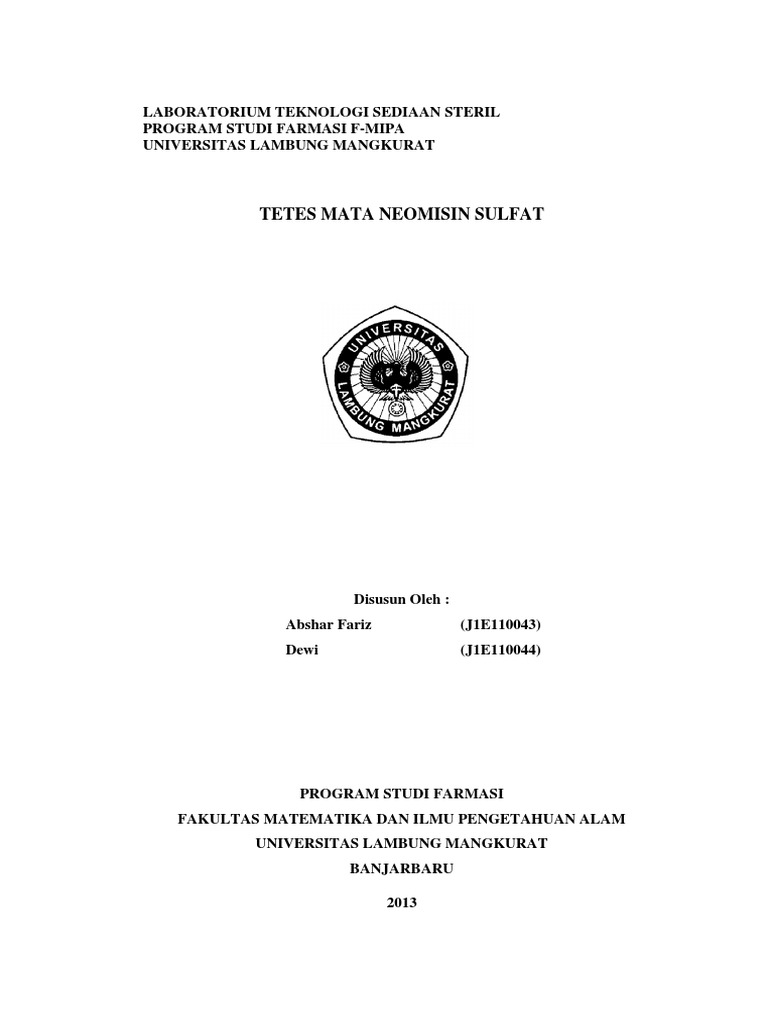 LABORATORIUM TEKNOLOGI SEDIAAN STERIL
PROGRAM STUDI FARMASI F-MIPA
UNIVERSITAS LAMBUNG MANGKURAT

TETES MATA NEOMISIN SULFAT

UNIVERSITAS
LAMBUNG MANGKURAT

Disusun Oleh :
Abshar Fariz (J1E110043)
Dewi (J1E110044)

PROGRAM STUDI FARMASI
FAKULTAS MATEMATIKA DAN ILMU PENGETAHUAN ALAM
UNIVERSITAS LAMBUNG MANGKURAT
BANJARBARU
2013